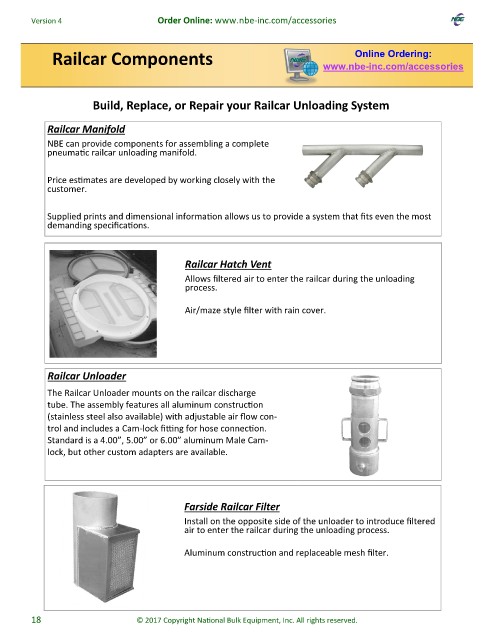 Version 4

Order Online: www.nbe-inc.com/accessories

NBE

Railcar Components

Online Ordering:
www.nbe-inc.com/accessories

Build, Replace, or Repair your Railcar Unloading System

Railcar Manifold

NBE can provide components for assembling a complete pneumatic railcar unloading manifold.

Price estimates are developed by working closely with the customer.

Supplied prints and dimensional information allows us to provide a system that fits even the most demanding specifications.

Railcar Hatch Vent

Allows filtered air to enter the railcar during the unloading process.

Air/maze style filter with rain cover.

Railcar Unloader

The Railcar Unloader mounts on the railcar discharge tube. The assembly features all aluminum construction (stainless steel also available) with adjustable air flow control and includes a Cam-lock fitting for hose connection. Standard is a 4.00", 5.00" or 6.00" aluminum Male Cam-lock, but other custom adapters are available.

Farside Railcar Filter

Install on the opposite side of the unloader to introduce filtered air to enter the railcar during the unloading process.

Aluminum construction and replaceable mesh filter.

18

© 2017 Copyright National Bulk Equipment, Inc. All rights reserved.